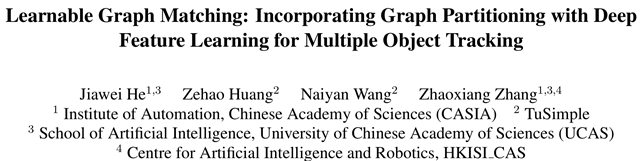 Learnable Graph Matching: Incorporating Graph Partitioning with Deep Feature Learning for Multiple Object Tracking

Jiawei He$^{1,3}$ Zehao Huang$^{2}$ Naiyan Wang$^{2}$ Zhaoxiang Zhang$^{1,3,4}$
$^{1}$ Institute of Automation, Chinese Academy of Sciences (CASIA) $^{2}$ TuSimple
$^{3}$ School of Artificial Intelligence, University of Chinese Academy of Sciences (UCAS)
$^{4}$ Centre for Artificial Intelligence and Robotics, HKISI_CAS